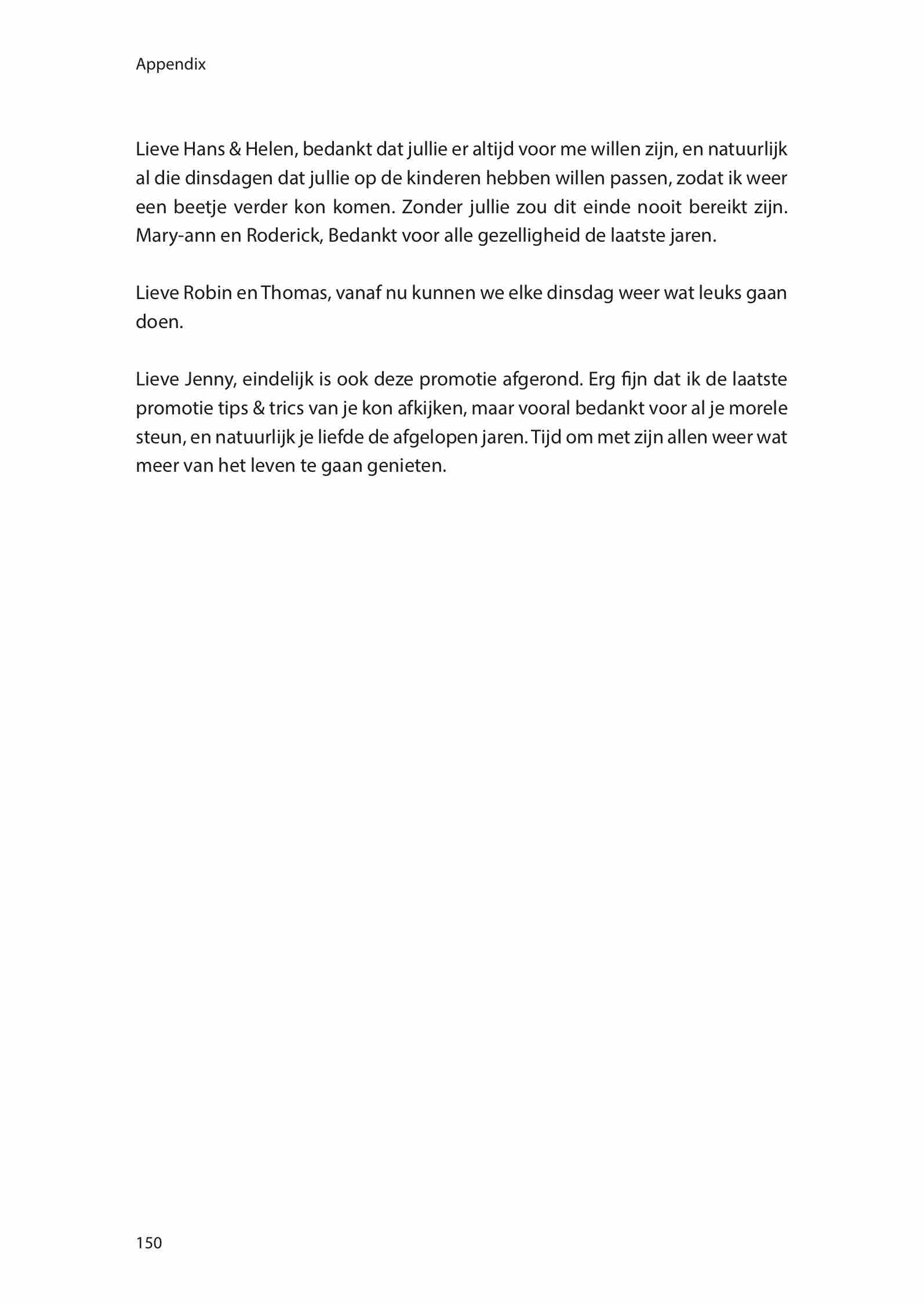 Appendix

Lieve Hans & Helen, bedankt dat jullie er altijd voor me willen zijn, en natuurlijk al die dinsdagen dat jullie op de kinderen hebben willen passen, zodat ik weer een beetje verder kon komen. Zonder jullie zou dit einde nooit bereikt zijn. Mary-ann en Roderick, Bedankt voor alle gezelligheid de laatste jaren.

Lieve Robin en Thomas, vanaf nu kunnen we elke dinsdag weer wat leuks gaan doen.

Lieve Jenny, eindelijk is ook deze promotie afgerond. Erg fijn dat ik de laatste promotie tips & trics van je kon afkijken, maar vooral bedankt voor al je morele steun, en natuurlijk je liefde de afgelopen jaren. Tijd om met zijn allen weer wat meer van het leven te gaan genieten.

150